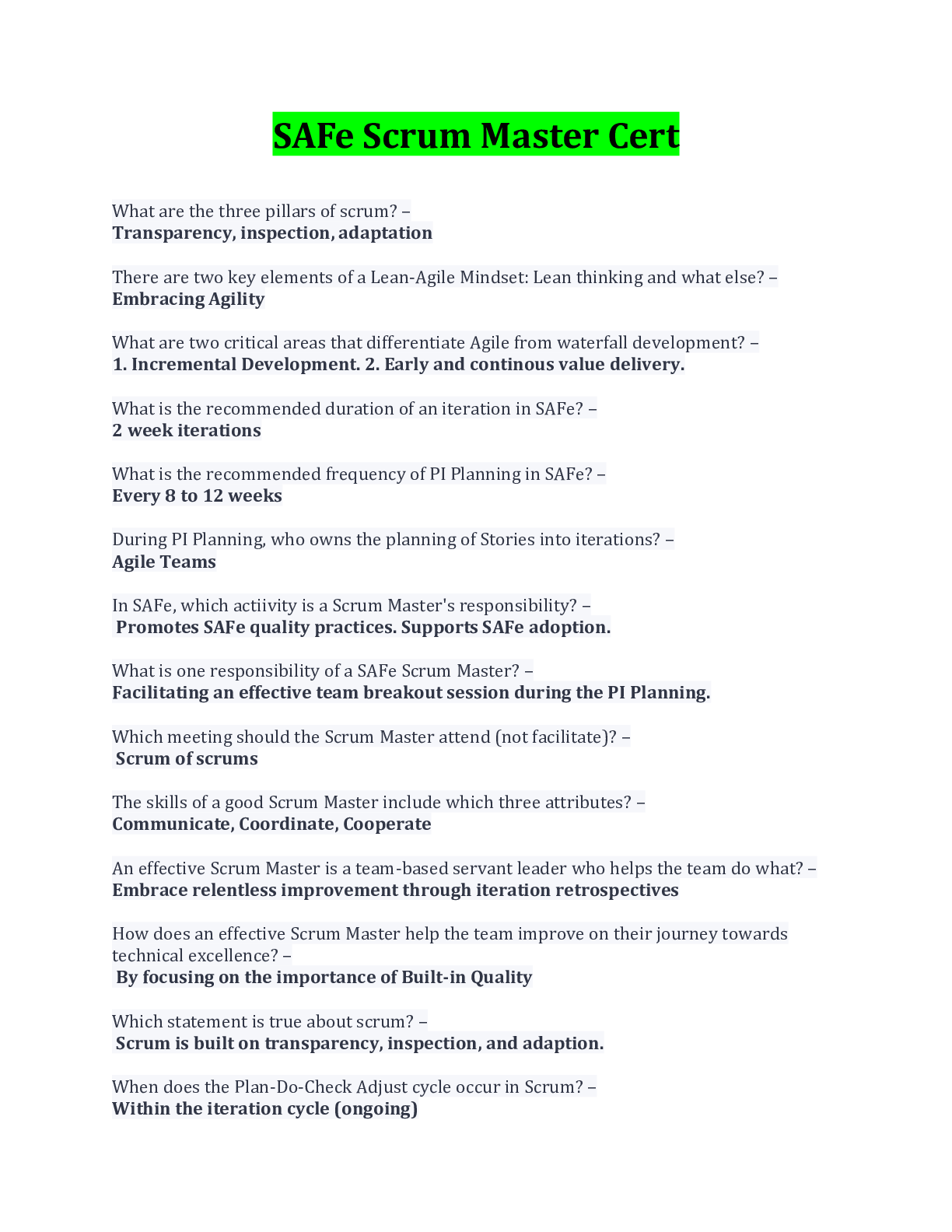 SAFe Scrum Master Cert

What are the three pillars of scrum? –
Transparency, inspection, adaptation

There are two key elements of a Lean-Agile Mindset: Lean thinking and what else? –
Embracing Agility

What are two critical areas that differentiate Agile from waterfall development? –
1. Incremental Development. 2. Early and continous value delivery.

What is the recommended duration of an iteration in SAFe? –
2 week iterations

What is the recommended frequency of PI Planning in SAFe? –
Every 8 to 12 weeks

During PI Planning, who owns the planning of Stories into iterations? –
Agile Teams

In SAFe, which actiivity is a Scrum Master's responsibility? –
Promotes SAFe quality practices. Supports SAFe adoption.

What is one responsibility of a SAFe Scrum Master? –
Facilitating an effective team breakout session during the PI Planning.

Which meeting should the Scrum Master attend (not facilitate)? –
Scrum of scrums

The skills of a good Scrum Master include which three attributes? –
Communicate, Coordinate, Cooperate

An effective Scrum Master is a team-based servant leader who helps the team do what? –
Embrace relentless improvement through iteration retrospectives

How does an effective Scrum Master help the team improve on their journey towards technical excellence? –
By focusing on the importance of Built-in Quality

Which statement is true about scrum? –
Scrum is built on transparency, inspection, and adaption.

When does the Plan-Do-Check Adjust cycle occur in Scrum? –
Within the iteration cycle (ongoing)